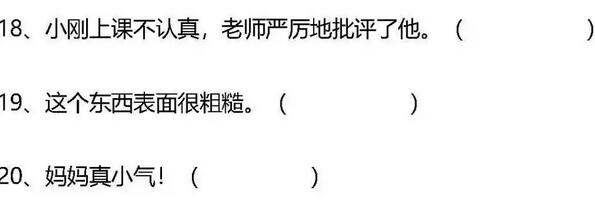 18、小刚上课不认真，老师严厉地批评了他。（　　　　　）

19、这个东西表面很粗糙。（　　　　　）

20、妈妈真小气！（　　　　　）